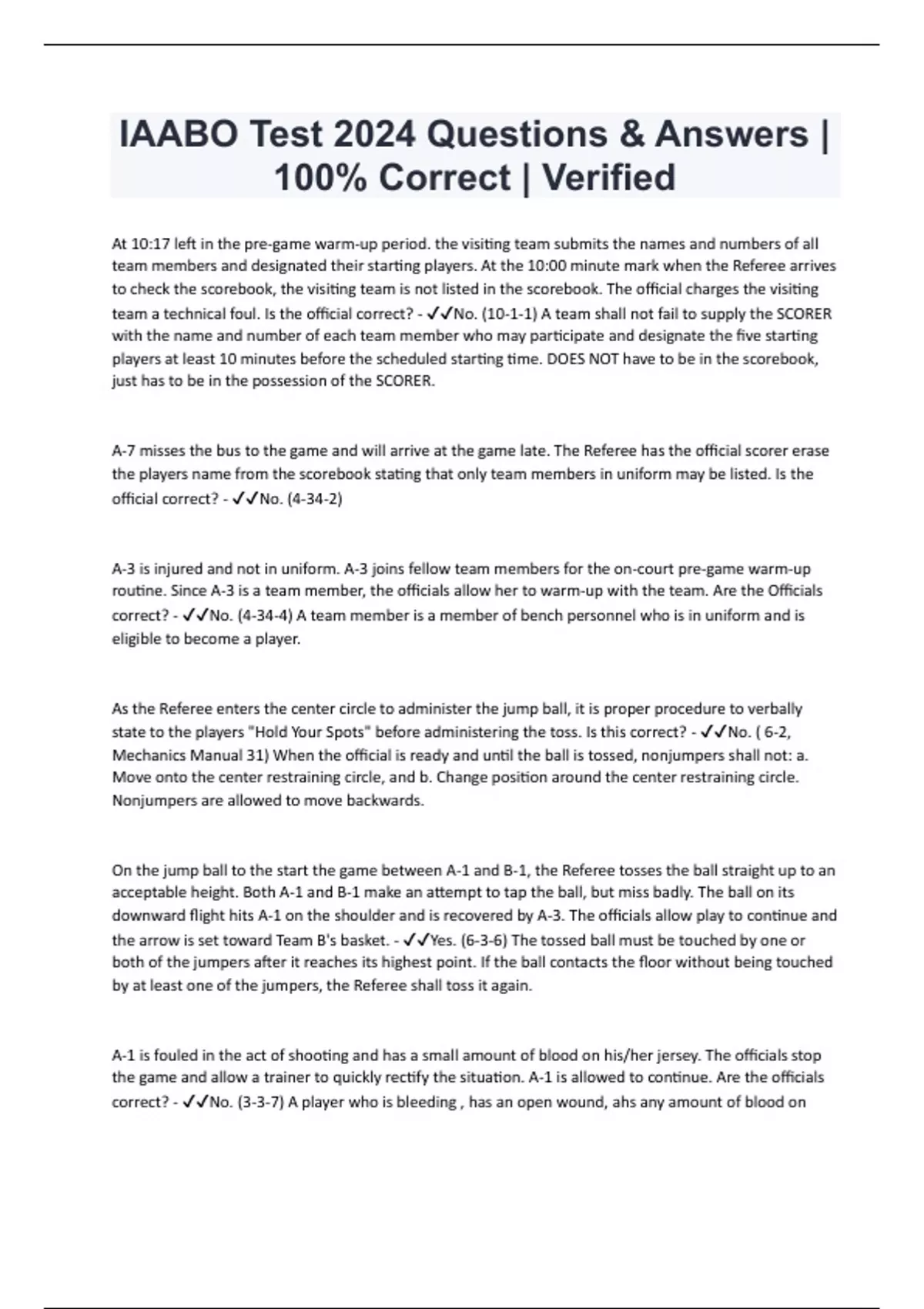 IAABO Test 2024 Questions & Answers | 100% Correct | Verified

At 10:17 left in the pre-game warm-up period. the visiting team submits the names and numbers of all team members and designated their starting players. At the 10:00 minute mark when the Referee arrives to check the scorebook, the visiting team is not listed in the scorebook. The official charges the visiting team a technical foul. Is the official correct? - ✓✓No. (10-1-1) A team shall not fail to supply the SCORER with the name and number of each team member who may participate and designate the five starting players at least 10 minutes before the scheduled starting time. DOES NOT have to be in the scorebook, just has to be in the possession of the SCORER.

A-7 misses the bus to the game and will arrive at the game late. The Referee has the official scorer erase the players name from the scorebook stating that only team members in uniform may be listed. Is the official correct? - ✓✓No. (4-34-2)

A-3 is injured and not in uniform. A-3 joins fellow team members for the on-court pre-game warm-up routine. Since A-3 is a team member, the officials allow her to warm-up with the team. Are the Officials correct? - ✓✓No. (4-34-4) A team member is a member of bench personnel who is in uniform and is eligible to become a player.

As the Referee enters the center circle to administer the jump ball, it is proper procedure to verbally state to the players "Hold Your Spots" before administering the toss. Is this correct? - ✓✓No. ( 6-2, Mechanics Manual 31) When the official is ready and until the ball is tossed, nonjumpers shall not: a. Move onto the center restraining circle, and b. Change position around the center restraining circle. Nonjumpers are allowed to move backwards.

On the jump ball to the start the game between A-1 and B-1, the Referee tosses the ball straight up to an acceptable height. Both A-1 and B-1 make an attempt to tap the ball, but miss badly. The ball on its downward flight hits A-1 on the shoulder and is recovered by A-3. The officials allow play to continue and the arrow is set toward Team B's basket. - ✓✓Yes. (6-3-6) The tossed ball must be touched by one or both of the jumpers after it reaches its highest point. If the ball contacts the floor without being touched by at least one of the jumpers, the Referee shall toss it again.

A-1 is fouled in the act of shooting and has a small amount of blood on his/her jersey. The officials stop the game and allow a trainer to quickly rectify the situation. A-1 is allowed to continue. Are the officials correct? - ✓✓No. (3-3-7) A player who is bleeding , has an open wound, ahs any amount of blood on